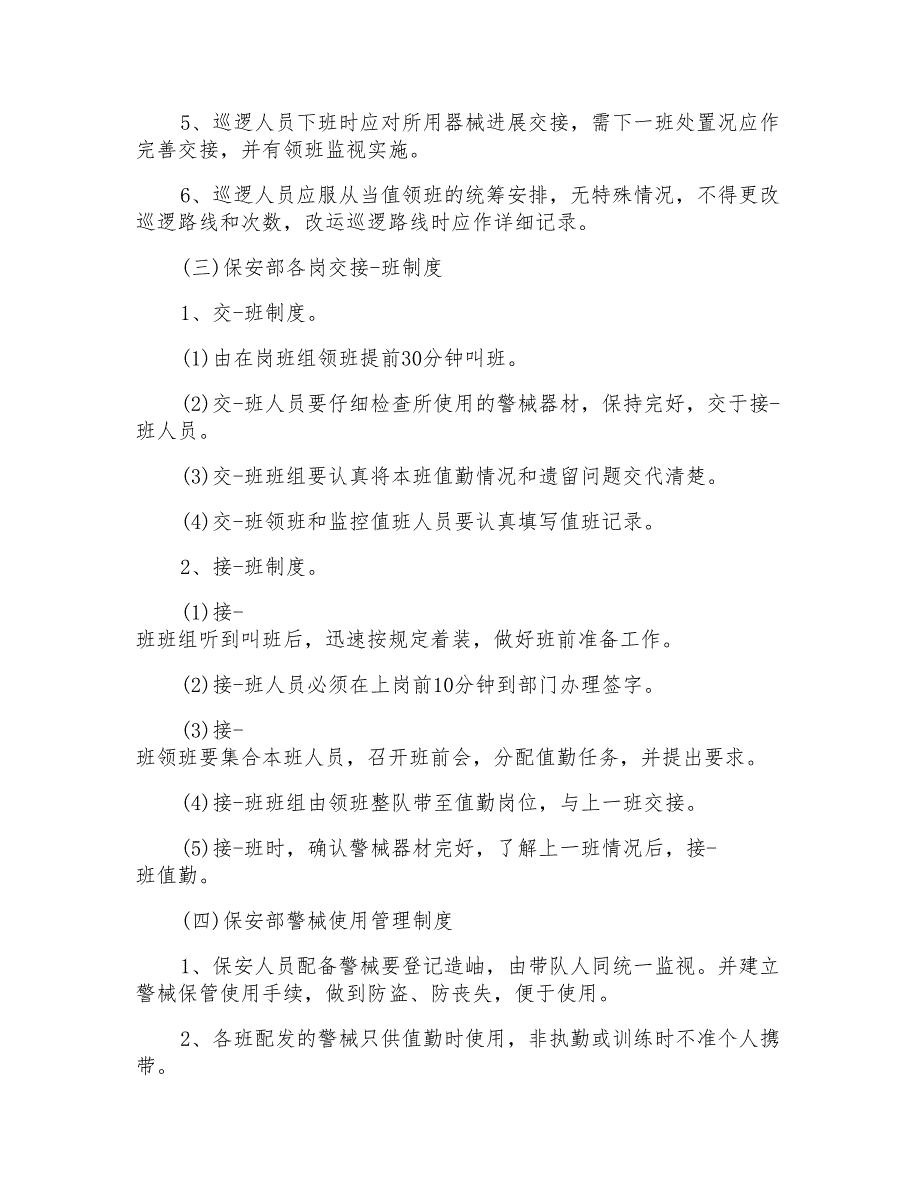 5、巡逻人员下班时应对所用器械进展交接，需下一班处置况应作完善交接，并有领班监视实施。

6、巡逻人员应服从当值领班的统筹安排，无特殊情况，不得更改巡逻路线和次数，改运巡逻路线时应作详细记录。

(三)保安部各岗交接-班制度

1、交-班制度。

(1)由在岗班组领班提前30分钟叫班。

(2)交-班人员要仔细检查所使用的警械器材，保持完好，交于接-班人员。

(3)交-班班组要认真将本班值勤情况和遗留问题交代清楚。

(4)交-班领班和监控值班人员要认真填写值班记录。

2、接-班制度。

(1)接-班班组听到叫班后，迅速按规定着装，做好班前准备工作。

(2)接-班人员必须在上岗前10分钟到部门办理签字。

(3)接-班领班要集合本班人员，召开班前会，分配值勤任务，并提出要求。

(4)接-班班组由领班整队带至值勤岗位，与上一班交接。

(5)接-班时，确认警械器材完好，了解上一班情况后，接-班值勤。

(四)保安部警械使用管理制度

1、保安人员配备警械要登记造岫，由带队人同统一监视。并建立警械保管使用手续，做到防盗、防丧失，便于使用。

2、各班配发的警械只供值勤时使用，非执勤或训练时不准个人携带。